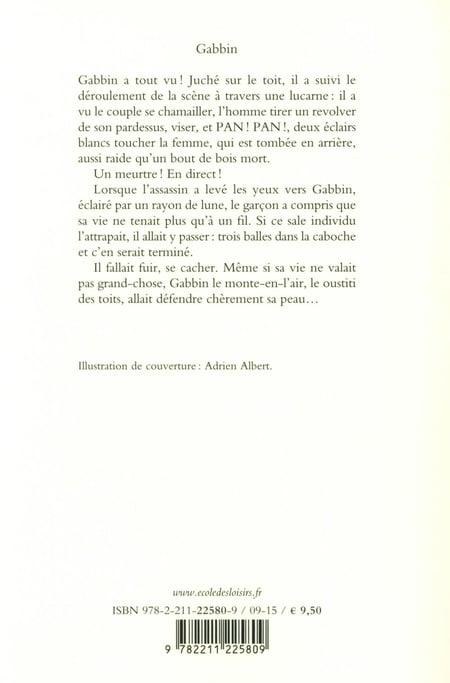 Gabbin

Gabbin a tout vu ! Juché sur le toit, il a suivi le déroulement de la scène à travers une lucarne : il a vu le couple se chamailler, l'homme tirer un revolver de son pardessus, viser, et PAN ! PAN !, deux éclairs blancs toucher la femme, qui est tombée en arrière, aussi raide qu'un bout de bois mort.

Un meurtre ! En direct !

Lorsque l'assassin a levé les yeux vers Gabbin, éclairé par un rayon de lune, le garçon a compris que sa vie ne tenait plus qu'à un fil. Si ce sale individu l'attrapait, il allait y passer : trois balles dans la caboche et c'en serait terminé.

Il fallait fuir, se cacher. Même si sa vie ne valait pas grand-chose, Gabbin le monte-en-l'air, le oustiti des toits, allait défendre chèrement sa peau…

Illustration de couverture : Adrien Albert.

www.ecoledesloisirs.fr

ISBN 978-2-211-22580-9 / 09-15 / € 9,50

9 782211 225809